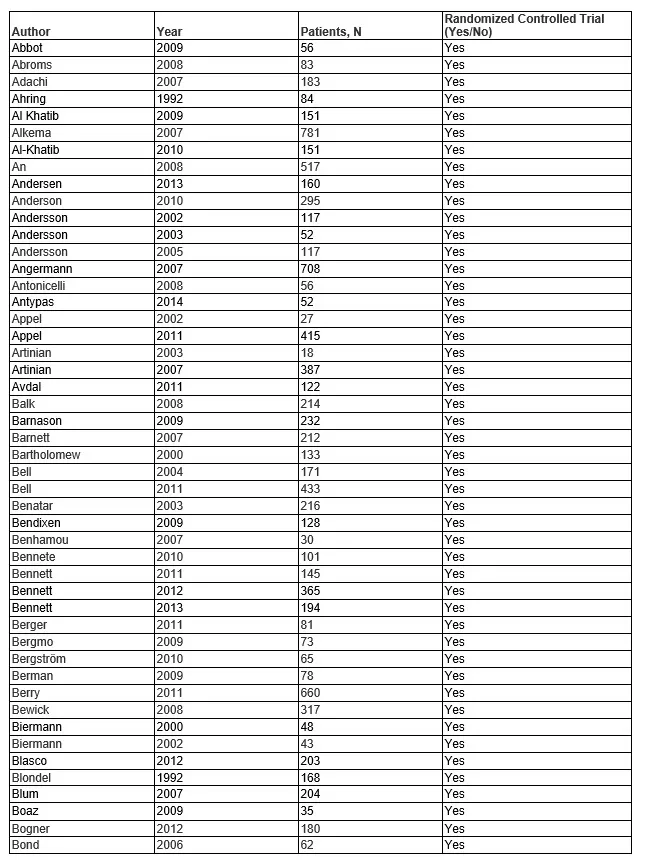 | Author | Year | Patients, N | Randomized Controlled Trial (Yes/No) |
|---|---|---|---|
| Abbot | 2009 | 56 | Yes |
| Abroms | 2008 | 83 | Yes |
| Adachi | 2007 | 183 | Yes |
| Ahring | 1992 | 84 | Yes |
| Al Khatib | 2009 | 151 | Yes |
| Alkema | 2007 | 781 | Yes |
| Al-Khatib | 2010 | 151 | Yes |
| An | 2008 | 517 | Yes |
| Andersen | 2013 | 160 | Yes |
| Anderson | 2010 | 295 | Yes |
| Andersson | 2002 | 117 | Yes |
| Andersson | 2003 | 52 | Yes |
| Andersson | 2005 | 117 | Yes |
| Angermann | 2007 | 708 | Yes |
| Antonicelli | 2008 | 56 | Yes |
| Antypas | 2014 | 52 | Yes |
| Appel | 2002 | 27 | Yes |
| Appel | 2011 | 415 | Yes |
| Artinian | 2003 | 18 | Yes |
| Artinian | 2007 | 387 | Yes |
| Avdal | 2011 | 122 | Yes |
| Balk | 2008 | 214 | Yes |
| Barnason | 2009 | 232 | Yes |
| Barnett | 2007 | 212 | Yes |
| Bartholomew | 2000 | 133 | Yes |
| Bell | 2004 | 171 | Yes |
| Bell | 2011 | 433 | Yes |
| Benatar | 2003 | 216 | Yes |
| Bendixen | 2009 | 128 | Yes |
| Benhamou | 2007 | 30 | Yes |
| Bennete | 2010 | 101 | Yes |
| Bennett | 2011 | 145 | Yes |
| Bennett | 2012 | 365 | Yes |
| Bennett | 2013 | 194 | Yes |
| Berger | 2011 | 81 | Yes |
| Bergmo | 2009 | 73 | Yes |
| Bergström | 2010 | 65 | Yes |
| Berman | 2009 | 78 | Yes |
| Berry | 2011 | 660 | Yes |
| Bewick | 2008 | 317 | Yes |
| Biermann | 2000 | 48 | Yes |
| Biermann | 2002 | 43 | Yes |
| Blasco | 2012 | 203 | Yes |
| Blondel | 1992 | 168 | Yes |
| Blum | 2007 | 204 | Yes |
| Boaz | 2009 | 35 | Yes |
| Bogner | 2012 | 180 | Yes |
| Bond | 2006 | 62 | Yes |